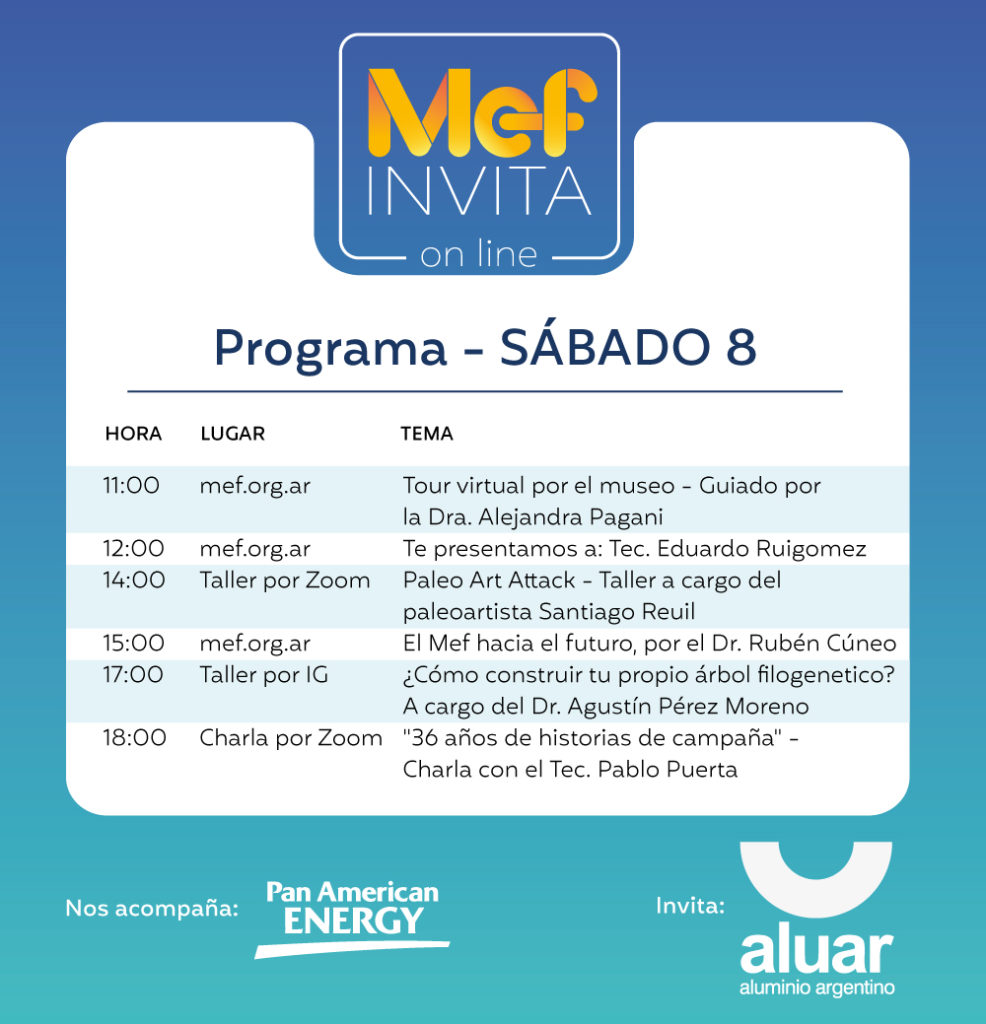 Mef INVITA on line

Programa - SÁBADO 8

| HORA | LUGAR | TEMA |
|---|---|---|
| 11:00 | mef.org.ar | Tour virtual por el museo - Guiado por la Dra. Alejandra Pagani |
| 12:00 | mef.org.ar | Te presentamos a: Tec. Eduardo Ruigomez |
| 14:00 | Taller por Zoom | Paleo Art Attack - Taller a cargo del paleoartista Santiago Reuil |
| 15:00 | mef.org.ar | El Mef hacia el futuro, por el Dr. Rubén Cúneo |
| 17:00 | Taller por IG | ¿Cómo construir tu propio árbol filogenetico? A cargo del Dr. Agustín Pérez Moreno |
| 18:00 | Charla por Zoom | "36 años de historias de campaña" - Charla con el Tec. Pablo Puerta |

Nos acompaña: Pan American ENERGY

Invita: aluar aluminio argentino